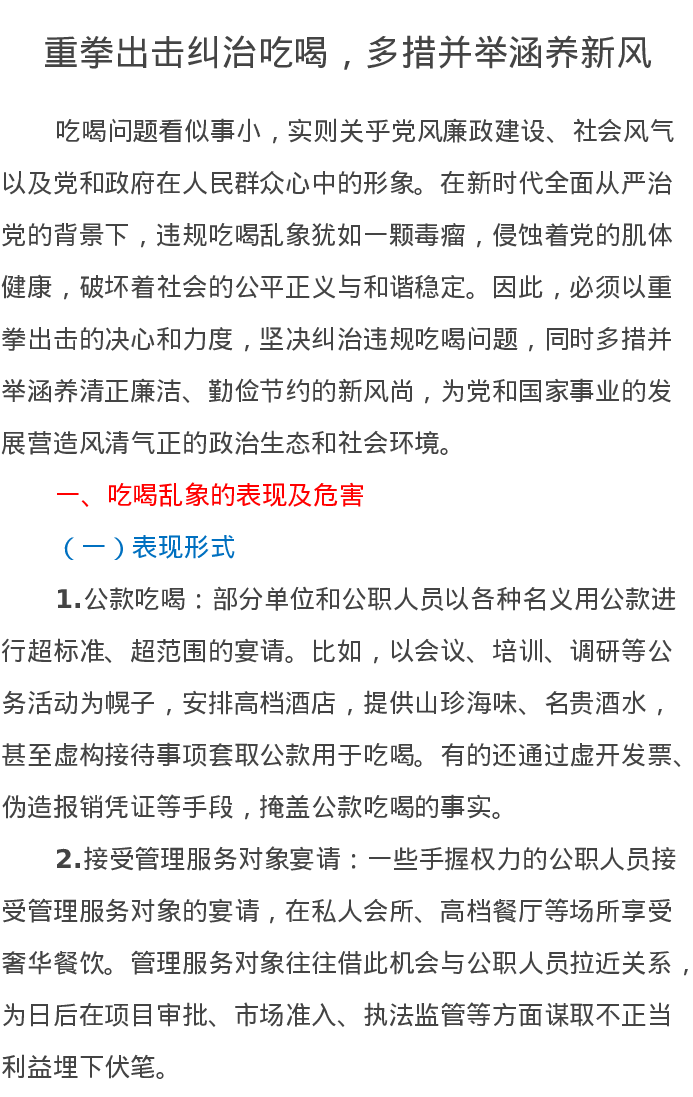 重拳出击纠治吃喝，多措并举涵养新风

吃喝问题看似事小，实则关乎党风廉政建设、社会风气以及党和政府在人民群众心中的形象。在新时代全面从严治党的背景下，违规吃喝乱象犹如一颗毒瘤，侵蚀着党的肌体健康，破坏着社会的公平正义与和谐稳定。因此，必须以重拳出击的决心和力度，坚决纠治违规吃喝问题，同时多措并举涵养清正廉洁、勤俭节约的新风尚，为党和国家事业的发展营造风清气正的政治生态和社会环境。

一、吃喝乱象的表现及危害

（一）表现形式

1.公款吃喝：部分单位和公职人员以各种名义用公款进行超标准、超范围的宴请。比如，以会议、培训、调研等公务活动为幌子，安排高档酒店，提供山珍海味、名贵酒水，甚至虚构接待事项套取公款用于吃喝。有的还通过虚开发票、伪造报销凭证等手段，掩盖公款吃喝的事实。

2.接受管理服务对象宴请：一些手握权力的公职人员接受管理服务对象的宴请，在私人会所、高档餐厅等场所享受奢华餐饮。管理服务对象往往借此机会与公职人员拉近关系，为日后在项目审批、市场准入、执法监管等方面谋取不正当利益埋下伏笔。